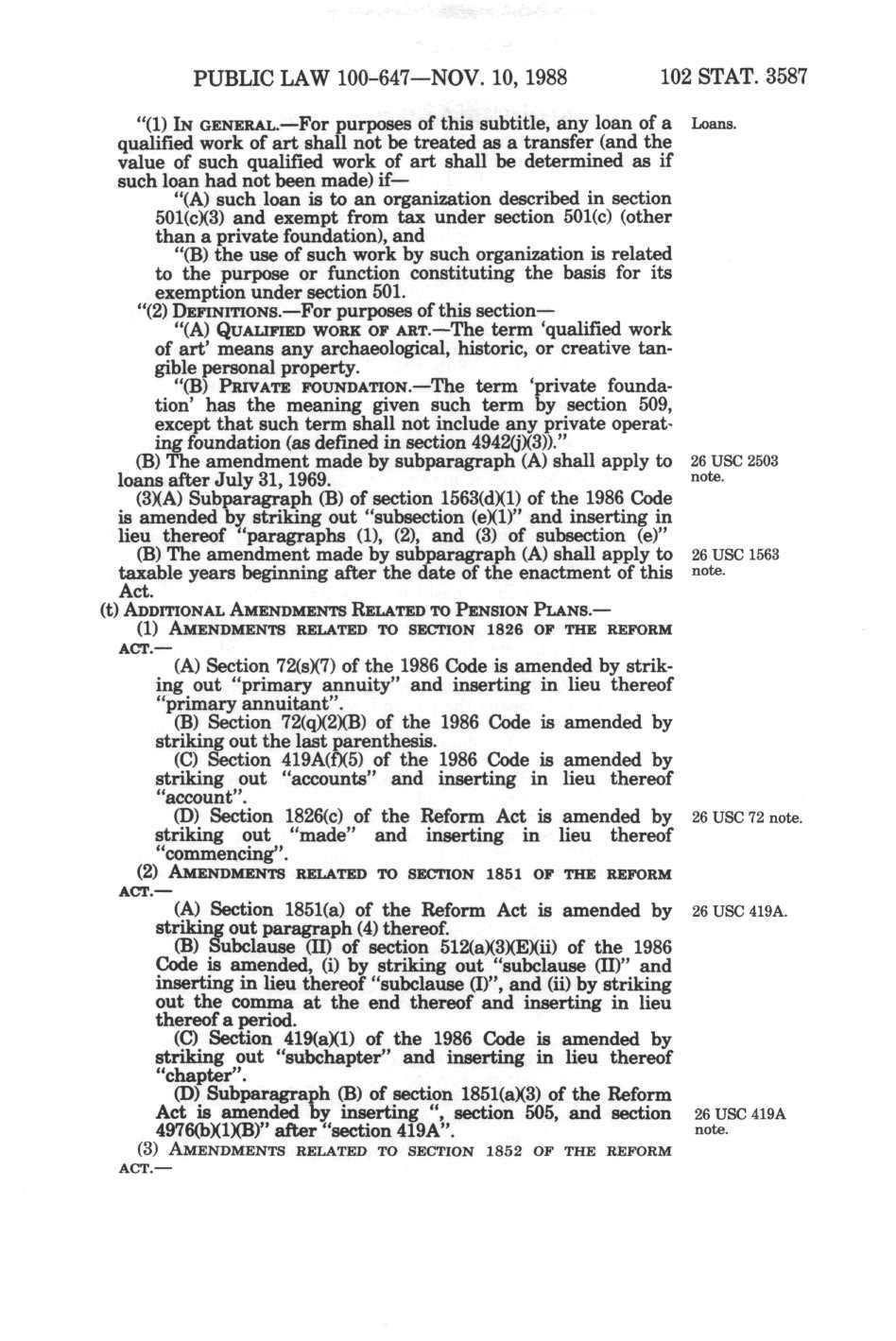 PUBLIC LAW 100-647—NOV. 10, 1988 102 STAT. 3587

"(1) IN GENERAL.—For purposes of this subtitle, any loan of a qualified work of art shall not be treated as a transfer (and the value of such qualified work of art shall be determined as if such loan had not been made) if—

Loans.

"(A) such loan is to an organization described in section 501(c)(3) and exempt from tax under section 501(c) (other than a private foundation), and

"(B) the use of such work by such organization is related to the purpose or function constituting the basis for its exemption under section 501.

"(2) DEFINITIONS.—For purposes of this section—

"(A) QUALIFIED WORK OF ART.—The term 'qualified work of art' means any archaeological, historic, or creative tangible personal property.

"(B) PRIVATE FOUNDATION.—The term 'private foundation' has the meaning given such term by section 509, except that such term shall not include any private operating foundation (as defined in section 4942(j)(3))."

(B) The amendment made by subparagraph (A) shall apply to loans after July 31, 1969.

26 USC 2503 note.

(3)(A) Subparagraph (B) of section 1563(d)(1) of the 1986 Code is amended by striking out "subsection (e)(1)" and inserting in lieu thereof "paragraphs (1), (2), and (3) of subsection (e)"

(B) The amendment made by subparagraph (A) shall apply to taxable years beginning after the date of the enactment of this Act.

26 USC 1563 note.

(t) ADDITIONAL AMENDMENTS RELATED TO PENSION PLANS.—

(1) AMENDMENTS RELATED TO SECTION 1826 OF THE REFORM ACT.—

(A) Section 72(s)(7) of the 1986 Code is amended by striking out "primary annuity" and inserting in lieu thereof "primary annuitant".

(B) Section 72(q)(2)(B) of the 1986 Code is amended by striking out the last parenthesis.

(C) Section 419A(f)(5) of the 1986 Code is amended by striking out "accounts" and inserting in lieu thereof "account".

(D) Section 1826(c) of the Reform Act is amended by striking out "made" and inserting in lieu thereof "commencing".

26 USC 72 note.

(2) AMENDMENTS RELATED TO SECTION 1851 OF THE REFORM ACT.—

(A) Section 1851(a) of the Reform Act is amended by striking out paragraph (4) thereof.

26 USC 419A.

(B) Subclause (II) of section 512(a)(3)(E)(ii) of the 1986 Code is amended, (i) by striking out "subclause (II)" and inserting in lieu thereof "subclause (I)", and (ii) by striking out the comma at the end thereof and inserting in lieu thereof a period.

(C) Section 419(a)(1) of the 1986 Code is amended by striking out "subchapter" and inserting in lieu thereof "chapter".

(D) Subparagraph (B) of section 1851(a)(3) of the Reform Act is amended by inserting ", section 505, and section 4976(b)(1)(B)" after "section 419A".

26 USC 419A note.

(3) AMENDMENTS RELATED TO SECTION 1852 OF THE REFORM ACT.—